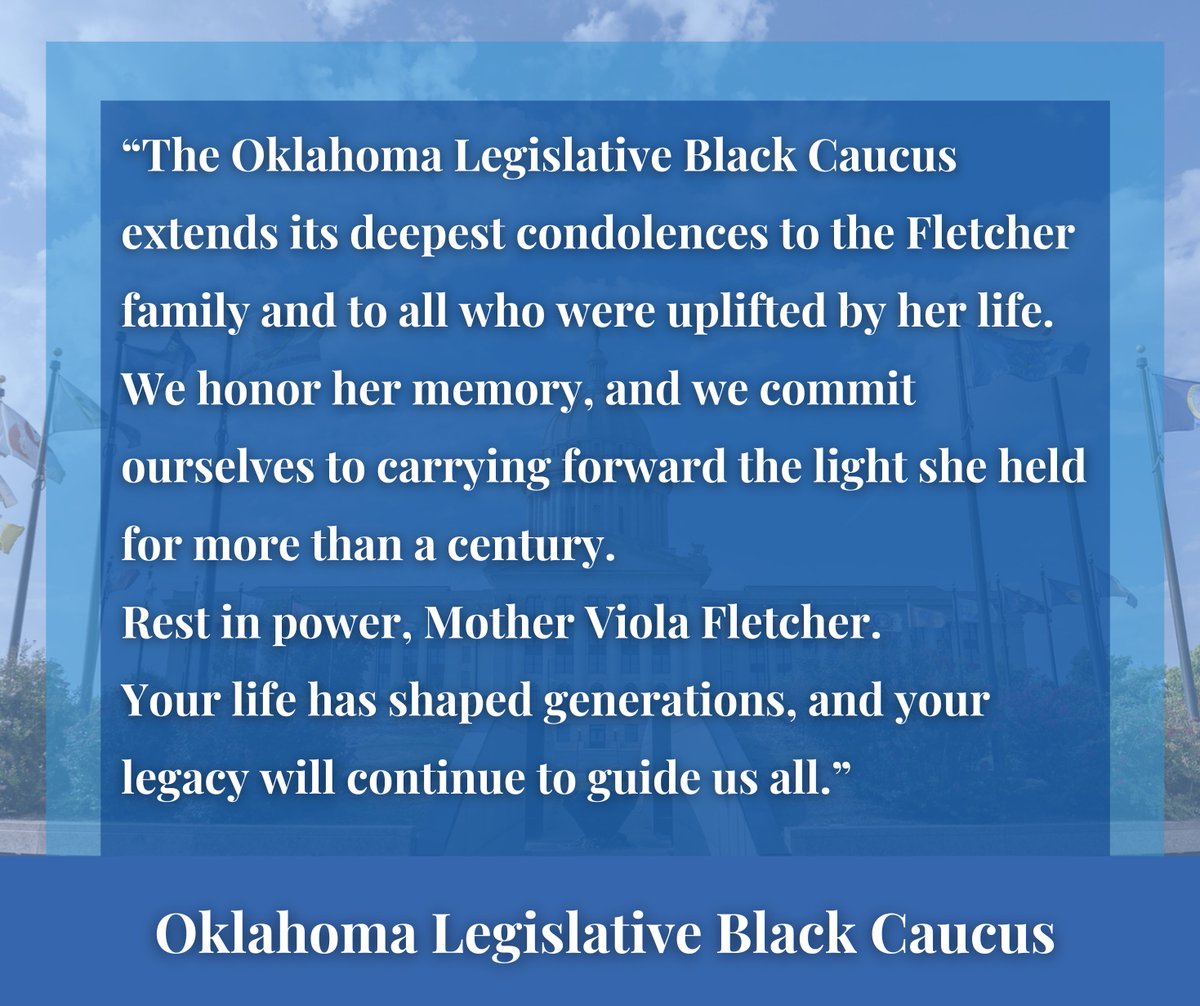 “The Oklahoma Legislative Black Caucus extends its deepest condolences to the Fletcher family and to all who were uplifted by her life. We honor her memory, and we commit ourselves to carrying forward the light she held for more than a century.
Rest in power, Mother Viola Fletcher.
Your life has shaped generations, and your legacy will continue to guide us all.”

Oklahoma Legislative Black Caucus